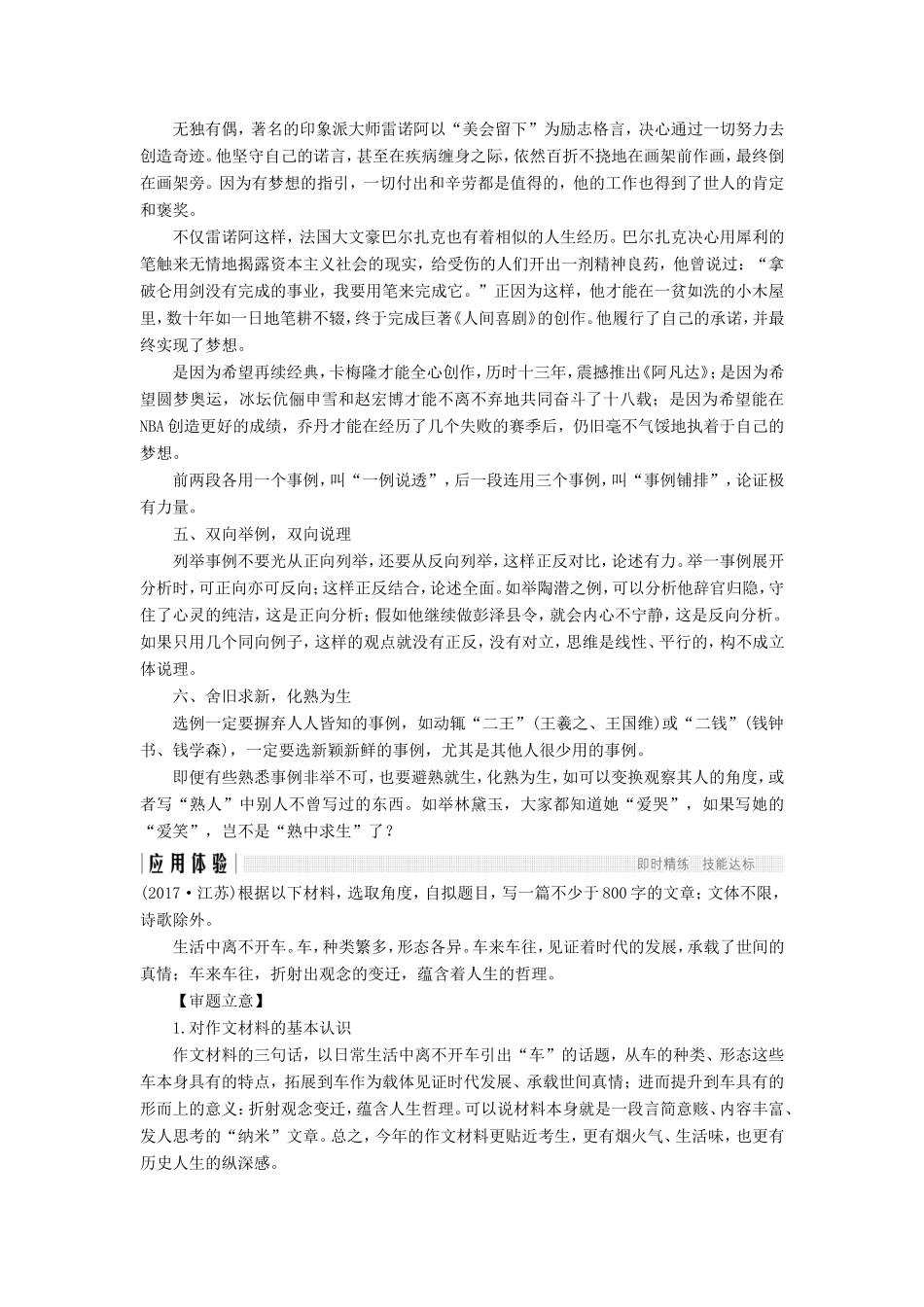 无独有偶，著名的印象派大师雷诺阿以“美会留下”为励志格言，决心通过一切努力去创造奇迹。他坚守自己的诺言，甚至在疾病缠身之际，依然百折不挠地在画架前作画，最终倒在画架旁。因为有梦想的指引，一切付出和辛劳都是值得的，他的工作也得到了世人的肯定和褒奖。

不仅雷诺阿这样，法国大文豪巴尔扎克也有着相似的人生经历。巴尔扎克决心用犀利的笔触来无情地揭露资本主义社会的现实，给受伤的人们开出一剂精神良药，他曾说过：“拿破仑用剑没有完成的事业，我要用笔来完成它。”正因为这样，他才能在一贫如洗的小木屋里，数十年如一日地笔耕不辍，终于完成巨著《人间喜剧》的创作。他履行了自己的承诺，并最终实现了梦想。

是因为希望再续经典，卡梅隆才能全心创作，历时十三年，震撼推出《阿凡达》；是因为希望圆梦奥运，冰坛伉俪申雪和赵宏博才能不离不弃地共同奋斗了十八载；是因为希望能在NBA创造更好的成绩，乔丹才能在经历了几个失败的赛季后，仍旧毫不气馁地执着于自己的梦想。

前两段各用一个事例，叫“一例说透”，后一段连用三个事例，叫“事例铺排”，论证极有力量。

五、双向举例，双向说理

列举事例不要光从正向列举，还要从反向列举，这样正反对比，论述有力。举一事例展开分析时，可正向亦可反向；这样正反结合，论述全面。如举陶潜之例，可以分析他辞官归隐，守住了心灵的纯洁，这是正向分析；假如他继续做彭泽县令，就会内心不宁静，这是反向分析。如果只用几个同向例子，这样的观点就没有正反，没有对立，思维是线性、平行的，构不成立体说理。

六、舍旧求新，化熟为生

选例一定要摒弃人人皆知的事例，如动辄“二王”（王羲之、王国维）或“二钱”（钱钟书、钱学森），一定要选新颖新鲜的事例，尤其是其他人很少用的事例。

即便有些熟悉事例非举不可，也要避熟就生，化熟为生，如可以变换观察其人的角度，或者写“熟人”中别人不曾写过的东西。如举林黛玉，大家都知道她“爱哭”，如果写她的“爱笑”，岂不是“熟中求生”了？

应用体验　即时精练　技能达标

(2017·江苏)根据以下材料，选取角度，自拟题目，写一篇不少于800字的文章；文体不限，诗歌除外。

生活中离不开车。车，种类繁多，形态各异。车来车往，见证着时代的发展，承载了世间的真情；车来车往，折射出观念的变迁，蕴含着人生的哲理。

【审题立意】

1.对作文材料的基本认识

作文材料的三句话，以日常生活中离不开车引出“车”的话题，从车的种类、形态这些车本身具有的特点，拓展到车作为载体见证时代发展、承载世间真情；进而提升到车具有的形而上的意义：折射观念变迁，蕴含人生哲理。可以说材料本身就是一段言简意赅、内容丰富、发人思考的“纳米”文章。总之，今年的作文材料更贴近考生，更有烟火气、生活味，也更有历史人生的纵深感。